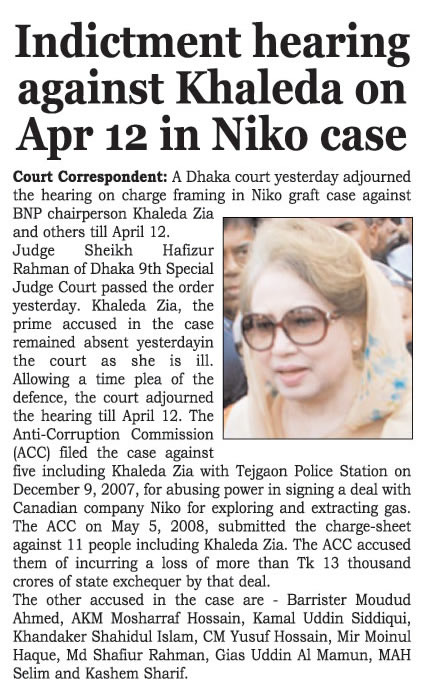 Indictment hearing against Khaleda on Apr 12 in Niko case

Court Correspondent: A Dhaka court yesterday adjourned the hearing on charge framing in Niko graft case against BNP chairperson Khaleda Zia and others till April 12.

Judge Sheikh Hafizur Rahman of Dhaka 9th Special Judge Court passed the order yesterday. Khaleda Zia, the prime accused in the case remained absent yesterdayin the court as she is ill. Allowing a time plea of the defence, the court adjourned the hearing till April 12. The Anti-Corruption Commission (ACC) filed the case against five including Khaleda Zia with Tejgaon Police Station on December 9, 2007, for abusing power in signing a deal with Canadian company Niko for exploring and extracting gas. The ACC on May 5, 2008, submitted the charge-sheet against 11 people including Khaleda Zia. The ACC accused them of incurring a loss of more than Tk 13 thousand crores of state exchequer by that deal.

The other accused in the case are - Barrister Moudud Ahmed, AKM Mosharraf Hossain, Kamal Uddin Siddiqui, Khandaker Shahidul Islam, CM Yusuf Hossain, Mir Moinul Haque, Md Shafiur Rahman, Gias Uddin Al Mamun, MAH Selim and Kashem Sharif.